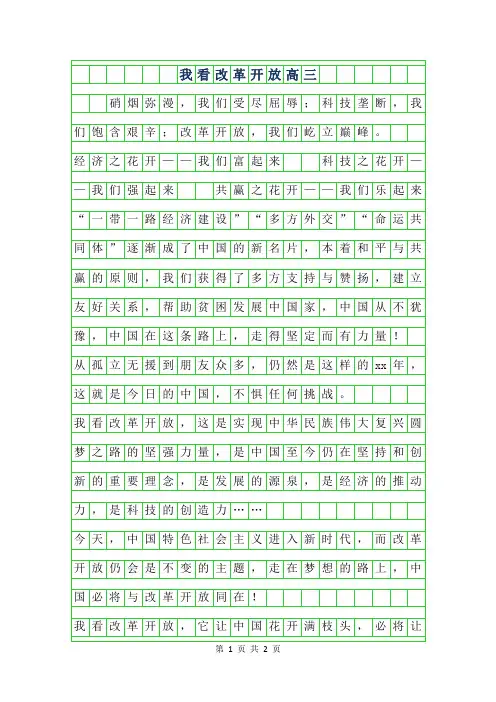 我看改革开放高三

硝烟弥漫，我们受尽屈辱；科技垄断，我们饱含艰辛；改革开放，我们屹立巅峰。

经济之花开——我们富起来 科技之花开——我们强起来 共赢之花开——我们乐起来

“一带一路经济建设”“多方外交”“命运共同体”逐渐成了中国的新名片，本着和平与共赢的原则，我们获得了多方支持与赞扬，建立友好关系，帮助贫困发展中国家，中国从不犹豫，中国在这条路上，走得坚定而有力量！

从孤立无援到朋友众多，仍然是这样的xx年，这就是今日的中国，不惧任何挑战。

我看改革开放，这是实现中华民族伟大复兴圆梦之路的坚强力量，是中国至今仍在坚持和创新的重要理念，是发展的源泉，是经济的推动力，是科技的创造力……

今天，中国特色社会主义进入新时代，而改革开放仍会是不变的主题，走在梦想的路上，中国必将与改革开放同在！

我看改革开放，它让中国花开满枝头，必将让

第 1 页 共 2 页